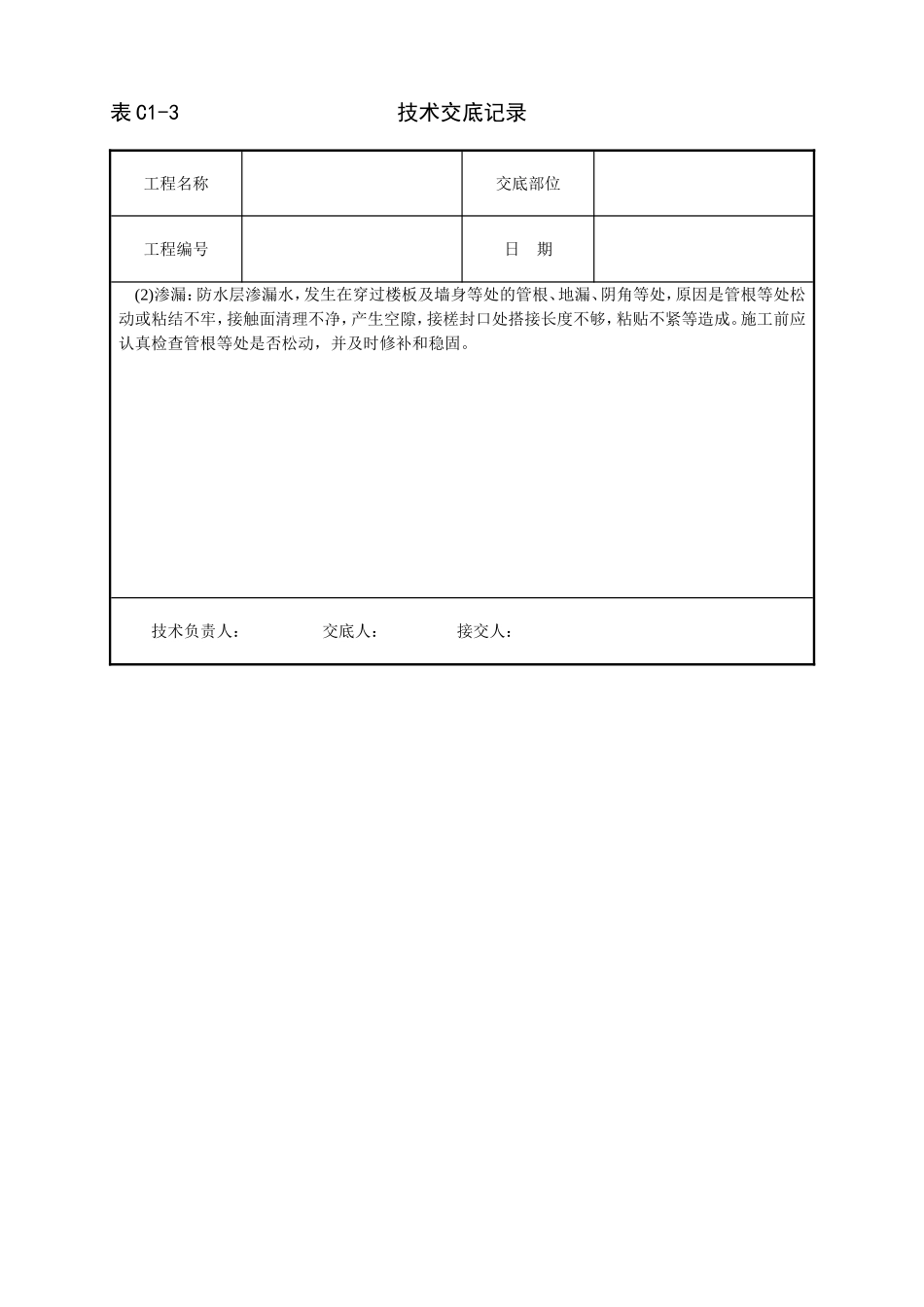 表 C1-3

技术交底记录

| 工程名称 |  | 交底部位 |  |
|---|---|---|---|
| 工程编号 |  | 日　期 |  |

(2)渗漏：防水层渗漏水，发生在穿过楼板及墙身等处的管根、地漏、阴角等处，原因是管根等处松动或粘结不牢，接触面清理不净，产生空隙，接槎封口处搭接长度不够，粘贴不紧等造成。施工前应认真检查管根等处是否松动，并及时修补和稳固。

技术负责人：　　交底人：　　接交人：